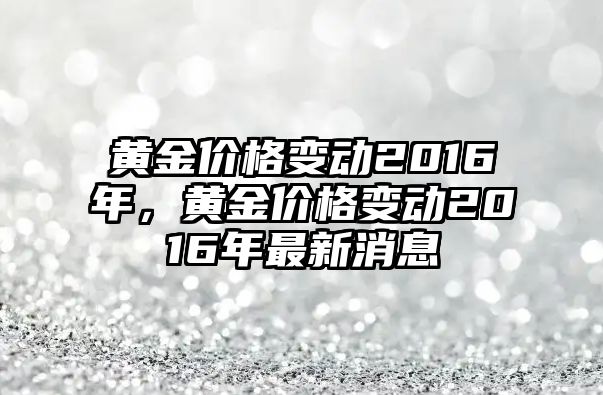 黄金价格变动2016年，黄金价格变动2016年最新消息